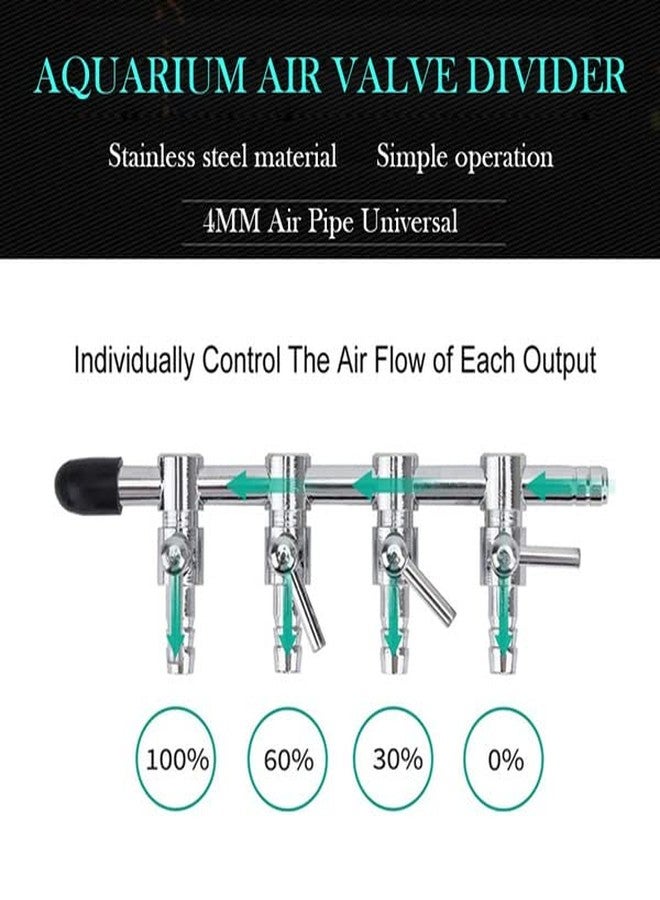 AQUARIUM AIR VALVE DIVIDER

Stainless steel material Simple operation

4MM Air Pipe Universal

Individually Control The Air Flow of Each Output

100%

60%

30%

0%